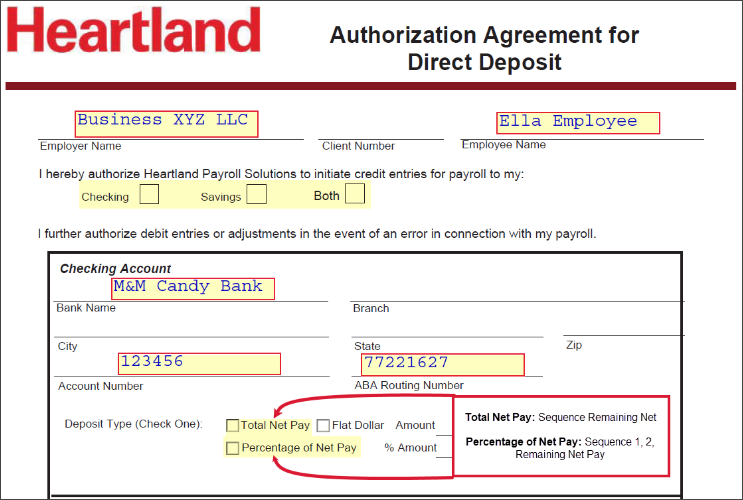 Heartland

Authorization Agreement for Direct Deposit

Business XYZ LLC
Employer Name

Client Number

Ella Employee
Employee Name

I hereby authorize Heartland Payroll Solutions to initiate credit entries for payroll to my:

Checking ☐ Savings ☐ Both ☐

I further authorize debit entries or adjustments in the event of an error in connection with my payroll.

Checking Account

M&M Candy Bank
Bank Name

Branch

City

State

Zip

123456
Account Number

77221627
ABA Routing Number

Deposit Type (Check One): ☐ Total Net Pay ☐ Flat Dollar Amount
☐ Percentage of Net Pay % Amount

Total Net Pay: Sequence Remaining Net

Percentage of Net Pay: Sequence 1, 2, Remaining Net Pay